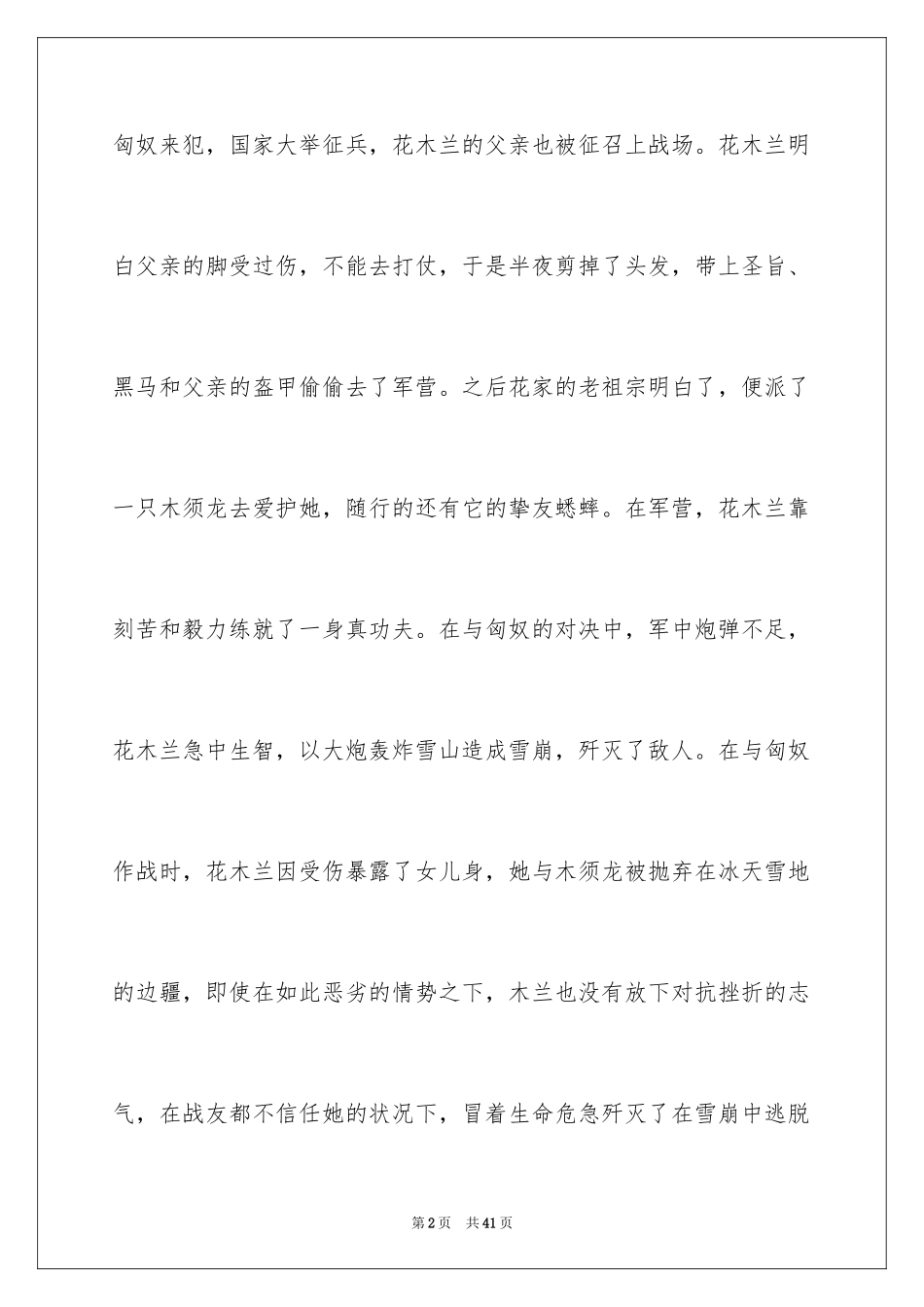 匈奴来犯，国家大举征兵，花木兰的父亲也被征召上战场。花木兰明白父亲的脚受过伤，不能去打仗，于是半夜剪掉了头发，带上圣旨、黑马和父亲的盔甲偷偷去了军营。之后花家的老祖宗明白了，便派了一只木须龙去爱护她，随行的还有它的挚友蟋蟀。在军营，花木兰靠刻苦和毅力练就了一身真功夫。在与匈奴的对决中，军中炮弹不足，花木兰急中生智，以大炮轰炸雪山造成雪崩，歼灭了敌人。在与匈奴作战时，花木兰因受伤暴露了女儿身，她与木须龙被抛弃在冰天雪地的边疆，即使在如此恶劣的情势之下，木兰也没有放下对抗挫折的志气，在战友都不信任她的状况下，冒着生命危急歼灭了在雪崩中逃脱

第2页 共41页